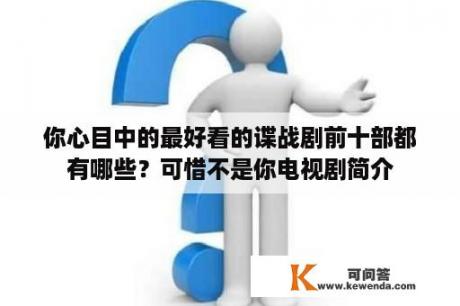 你心目中的最好看的谍战剧前十部都有哪些？可惜不是你电视剧简介

K 可问答
www.kewenda.com